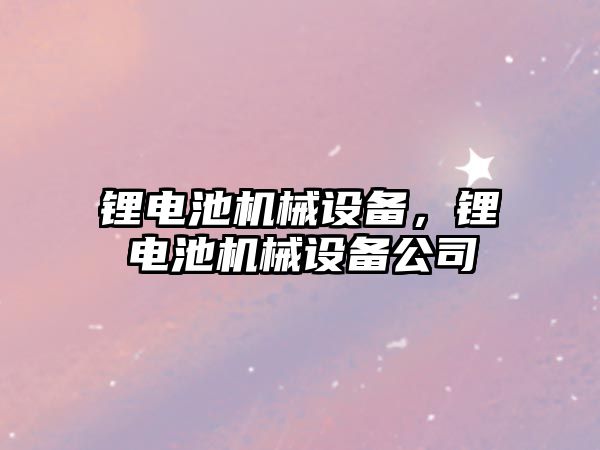 锂电池机械设备，锂电池机械设备公司